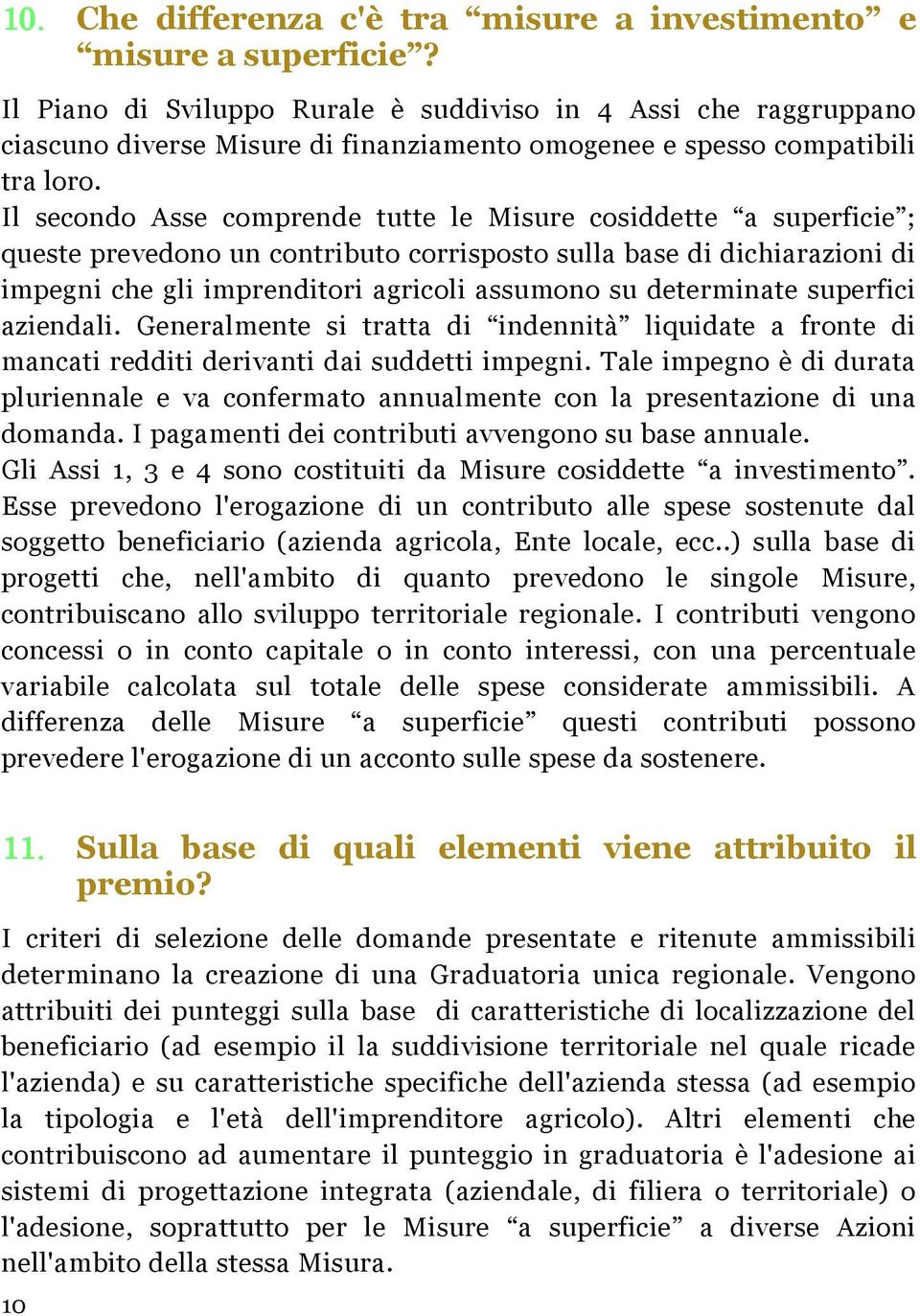 10. Che differenza c'è tra “misure a investimento” e “misure a superficie”?

Il Piano di Sviluppo Rurale è suddiviso in 4 Assi che raggruppano ciascuno diverse Misure di finanziamento omogenee e spesso compatibili tra loro.
Il secondo Asse comprende tutte le Misure cosiddette “a superficie”; queste prevedono un contributo corrisposto sulla base di dichiarazioni di impegni che gli imprenditori agricoli assumono su determinate superfici aziendali. Generalmente si tratta di “indennità” liquidate a fronte di mancati redditi derivanti dai suddetti impegni. Tale impegno è di durata pluriennale e va confermato annualmente con la presentazione di una domanda. I pagamenti dei contributi avvengono su base annuale.
Gli Assi 1, 3 e 4 sono costituiti da Misure cosiddette “a investimento”. Esse prevedono l'erogazione di un contributo alle spese sostenute dal soggetto beneficiario (azienda agricola, Ente locale, ecc..) sulla base di progetti che, nell'ambito di quanto prevedono le singole Misure, contribuiscano allo sviluppo territoriale regionale. I contributi vengono concessi o in conto capitale o in conto interessi, con una percentuale variabile calcolata sul totale delle spese considerate ammissibili. A differenza delle Misure “a superficie” questi contributi possono prevedere l'erogazione di un acconto sulle spese da sostenere.

11. Sulla base di quali elementi viene attribuito il premio?

I criteri di selezione delle domande presentate e ritenute ammissibili determinano la creazione di una Graduatoria unica regionale. Vengono attribuiti dei punteggi sulla base di caratteristiche di localizzazione del beneficiario (ad esempio il la suddivisione territoriale nel quale ricade l'azienda) e su caratteristiche specifiche dell'azienda stessa (ad esempio la tipologia e l'età dell'imprenditore agricolo). Altri elementi che contribuiscono ad aumentare il punteggio in graduatoria è l'adesione ai sistemi di progettazione integrata (aziendale, di filiera o territoriale) o l'adesione, soprattutto per le Misure “a superficie” a diverse Azioni nell'ambito della stessa Misura.

10